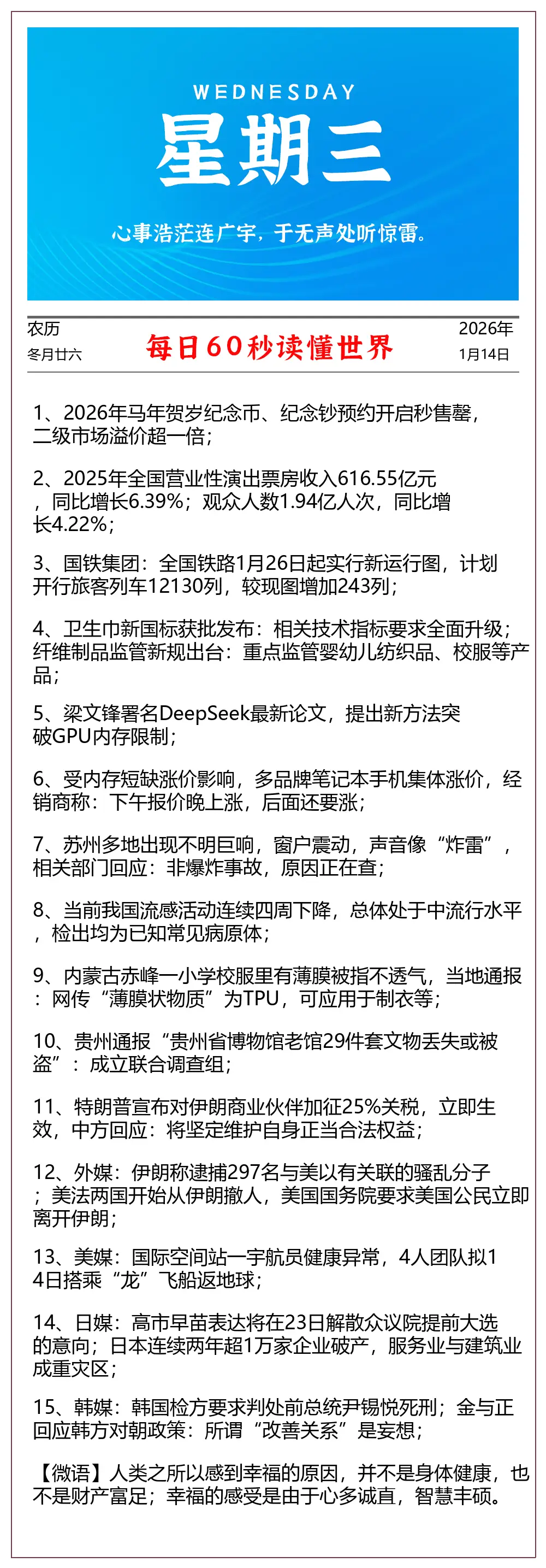 WEDNESDAY
星期三
心事浩茫连广宇，于无声处听惊雷。

农历
冬月廿六

每日60秒读懂世界

2026年
1月14日

1、2026年马年贺岁纪念币、纪念钞预约开启秒售罄，二级市场溢价超一倍；

2、2025年全国营业性演出票房收入616.55亿元，同比增长6.39%；观众人数1.94亿人次，同比增长4.22%；

3、国铁集团：全国铁路1月26日起实行新运行图，计划开行旅客列车12130列，较现图增加243列；

4、卫生巾新国标获批发布：相关技术指标要求全面升级；纤维制品监管新规出台：重点监管婴幼儿纺织品、校服等产品；

5、梁文锋署名DeepSeek最新论文，提出新方法突破GPU内存限制；

6、受内存短缺涨价影响，多品牌笔记本手机集体涨价，经销商称：下午报价晚上涨，后面还要涨；

7、苏州多地出现不明巨响，窗户震动，声音像“炸雷”，相关部门回应：非爆炸事故，原因正在查；

8、当前我国流感活动连续四周下降，总体处于中流行水平，检出均为已知常见病原体；

9、内蒙古赤峰一小学校服里有薄膜被指不透气，当地通报：网传“薄膜状物质”为TPU，可应用于制衣等；

10、贵州通报“贵州省博物馆老馆29件套文物丢失或被盗”：成立联合调查组；

11、特朗普宣布对伊朗商业伙伴加征25%关税，立即生效，中方回应：将坚定维护自身正当合法权益；

12、外媒：伊朗称逮捕297名与美以有关联的骚乱分子；美法两国开始从伊朗撤人，美国国务院要求美国公民立即离开伊朗；

13、美媒：国际空间站一宇航员健康异常，4人团队拟14日搭乘“龙”飞船返地球；

14、日媒：高市早苗表达将在23日解散众议院提前大选的意向；日本连续两年超1万家企业破产，服务业与建筑业成重灾区；

15、韩媒：韩国检方要求判处前总统尹锡悦死刑；金与正回应韩方对朝政策：所谓“改善关系”是妄想；

【微语】人类之所以感到幸福的原因，并不是身体健康，也不是财产富足；幸福的感受是由于心多诚直，智慧丰硕。